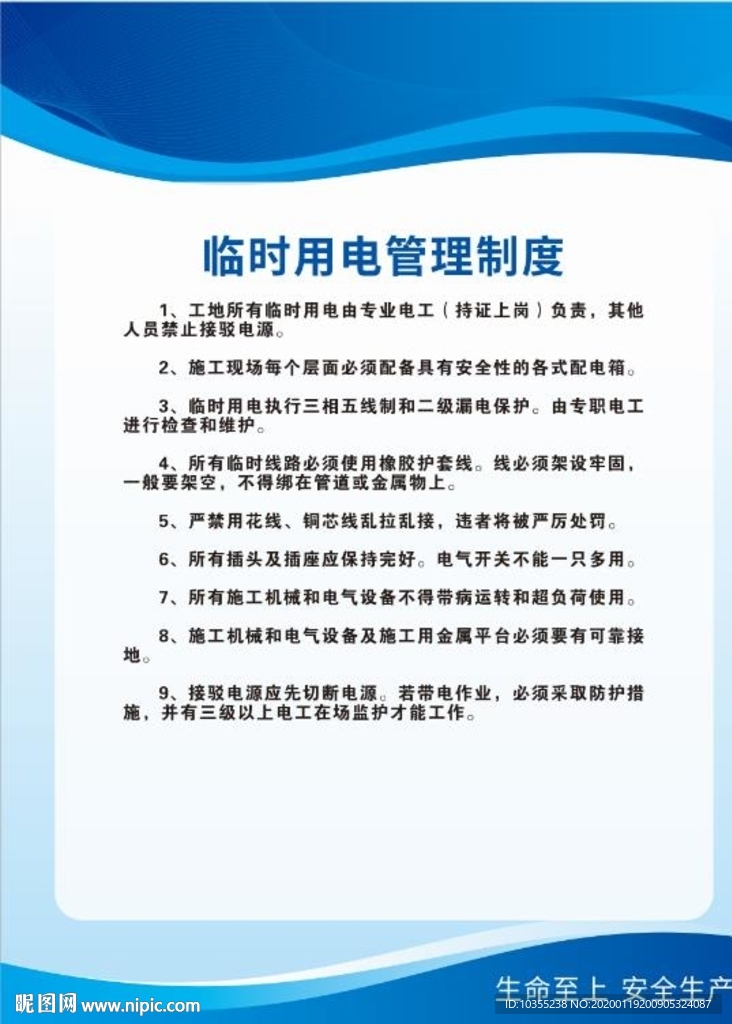 临时用电管理制度

1、工地所有临时用电由专业电工（持证上岗）负责，其他人员禁止接驳电源。

2、施工现场每个层面必须配备具有安全性的各式配电箱。

3、临时用电执行三相五线制和二级漏电保护。由专职电工进行检查和维护。

4、所有临时线路必须使用橡胶护套线。线必须架设牢固，一般要架空，不得绑在管道或金属物上。

5、严禁用花线、铜芯线乱拉乱接，违者将被严厉处罚。

6、所有插头及插座应保持完好。电气开关不能一只多用。

7、所有施工机械和电气设备不得带病运转和超负荷使用。

8、施工机械和电气设备及施工用金属平台必须要有可靠接地。

9、接驳电源应先切断电源。若带电作业，必须采取防护措施，并有三级以上电工在场监护才能工作。

生命至上 安全生产

昵图网 www.nipic.com

ID:10355238 NO:20200119200905324087